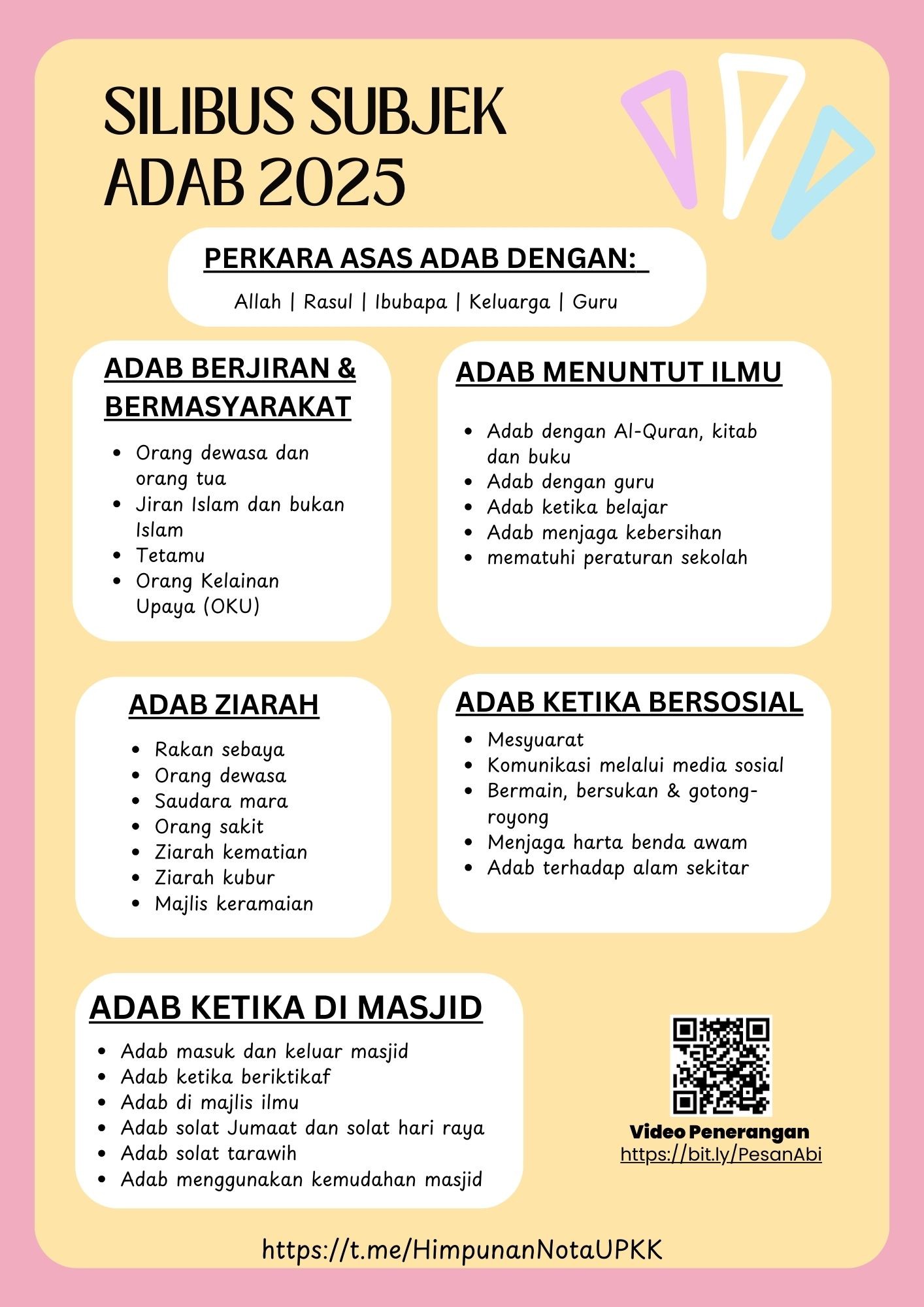 SILIBUS SUBJEK ADAB 2025

PERKARA ASAS ADAB DENGAN:

Allah | Rasul | Ibubapa | Keluarga | Guru

ADAB BERJIRAN & BERMASYARAKAT

- Orang dewasa dan orang tua
- Jiran Islam dan bukan Islam
- Tetamu
- Orang Kelainan Upaya (OKU)

ADAB MENUNTUT ILMU

- Adab dengan Al-Quran, kitab dan buku
- Adab dengan guru
- Adab ketika belajar
- Adab menjaga kebersihan
- mematuhi peraturan sekolah

ADAB ZIARAH

- Rakan sebaya
- Orang dewasa
- Saudara mara
- Orang sakit
- Ziarah kematian
- Ziarah kubur
- Majlis keramaian

ADAB KETIKA BERSOSIAL

- Mesyuarat
- Komunikasi melalui media sosial
- Bermain, bersukan & gotong-royong
- Menjaga harta benda awam
- Adab terhadap alam sekitar

ADAB KETIKA DI MASJID

- Adab masuk dan keluar masjid
- Adab ketika beriktikaf
- Adab di majlis ilmu
- Adab solat Jumaat dan solat hari raya
- Adab solat tarawih
- Adab menggunakan kemudahan masjid

Video Penerangan
https://bit.ly/PesanAbi

https://t.me/HimpunanNotaUPKK